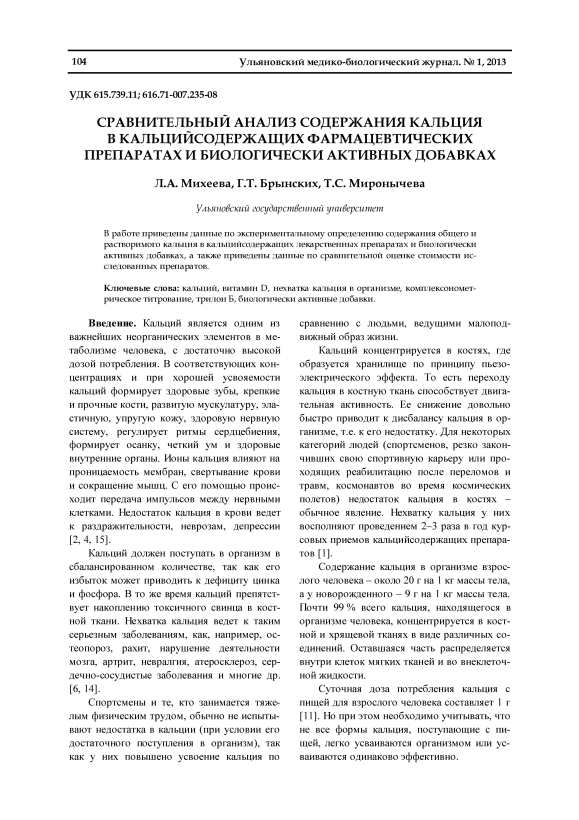 104 Ульяновский медико-биологический журнал. № 1, 2013

УДК 615.739.11; 616.71-007.235-08

СРАВНИТЕЛЬНЫЙ АНАЛИЗ СОДЕРЖАНИЯ КАЛЬЦИЯ В КАЛЬЦИЙСОДЕРЖАЩИХ ФАРМАЦЕВТИЧЕСКИХ ПРЕПАРАТАХ И БИОЛОГИЧЕСКИ АКТИВНЫХ ДОБАВКАХ

Л.А. Михеева, Г.Т. Брынских, Т.С. Миронычева

Ульяновский государственный университет

В работе приведены данные по экспериментальному определению содержания общего и растворимого кальция в кальцийсодержащих лекарственных препаратах и биологически активных добавках, а также приведены данные по сравнительной оценке стоимости исследованных препаратов.

Ключевые слова: кальций, витамин D, нехватка кальция в организме, комплексонометрическое титрование, трилон Б, биологически активные добавки.

Введение. Кальций является одним из важнейших неорганических элементов в метаболизме человека, с достаточно высокой дозой потребления. В соответствующих концентрациях и при хорошей усвояемости кальций формирует здоровые зубы, крепкие и прочные кости, развитую мускулатуру, эластичную, упругую кожу, здоровую нервную систему, регулирует ритмы сердцебиения, формирует осанку, четкий ум и здоровые внутренние органы. Ионы кальция влияют на проницаемость мембран, свертывание крови и сокращение мышц. С его помощью происходит передача импульсов между нервными клетками. Недостаток кальция в крови ведет к раздражительности, неврозам, депрессии [2, 4, 15].

Кальций должен поступать в организм в сбалансированном количестве, так как его избыток может приводить к дефициту цинка и фосфора. В то же время кальций препятствует накоплению токсичного свинца в костной ткани. Нехватка кальция ведет к таким серьезным заболеваниям, как, например, остеопороз, рахит, нарушение деятельности мозга, артрит, невралгия, атеросклероз, сердечно-сосудистые заболевания и многие др. [6, 14].

Спортсмены и те, кто занимается тяжелым физическим трудом, обычно не испытывают недостатка в кальции (при условии его достаточного поступления в организм), так как у них повышено усвоение кальция по сравнению с людьми, ведущими малоподвижный образ жизни.

Кальций концентрируется в костях, где образуется хранилище по принципу пьезоэлектрического эффекта. То есть переходу кальция в костную ткань способствует двигательная активность. Ее снижение довольно быстро приводит к дисбалансу кальция в организме, т.е. к его недостатку. Для некоторых категорий людей (спортсменов, резко закончивших свою спортивную карьеру или проходящих реабилитацию после переломов и травм, космонавтов во время космических полетов) недостаток кальция в костях – обычное явление. Нехватку кальция у них восполняют проведением 2–3 раза в год курсовых приемов кальцийсодержащих препаратов [1].

Содержание кальция в организме взрослого человека – около 20 г на 1 кг массы тела, а у новорожденного – 9 г на 1 кг массы тела. Почти 99 % всего кальция, находящегося в организме человека, концентрируется в костной и хрящевой тканях в виде различных соединений. Оставшаяся часть распределяется внутри клеток мягких тканей и во внеклеточной жидкости.

Суточная доза потребления кальция с пищей для взрослого человека составляет 1 г [11]. Но при этом необходимо учитывать, что не все формы кальция, поступающие с пищей, легко усваиваются организмом или усваиваются одинаково эффективно.